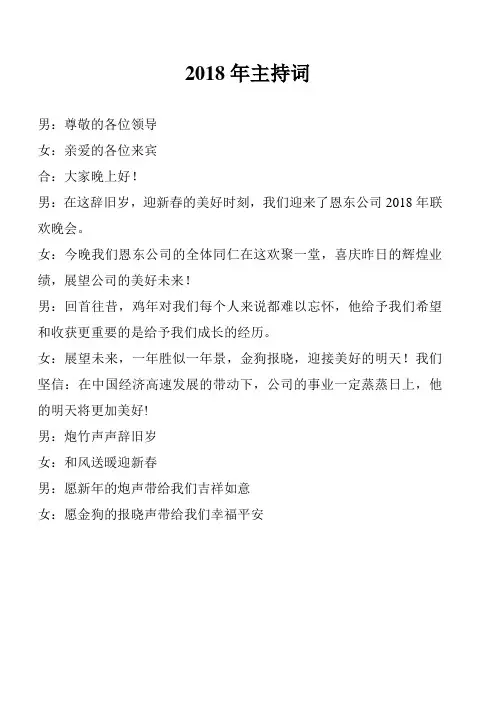 2018 年主持词

男：尊敬的各位领导

女：亲爱的各位来宾

合：大家晚上好！

男：在这辞旧岁，迎新春的美好时刻，我们迎来了恩东公司 2018 年联欢晚会。

女：今晚我们恩东公司的全体同仁在这欢聚一堂，喜庆昨日的辉煌业绩，展望公司的美好未来！

男：回首往昔，鸡年对我们每个人来说都难以忘怀，他给予我们希望和收获更重要的是给予我们成长的经历。

女：展望未来，一年胜似一年景，金狗报晓，迎接美好的明天！我们坚信：在中国经济高速发展的带动下，公司的事业一定蒸蒸日上，他的明天将更加美好!

男：炮竹声声辞旧岁

女：和风送暖迎新春

男：愿新年的炮声带给我们吉祥如意

女：愿金狗的报晓声带给我们幸福平安